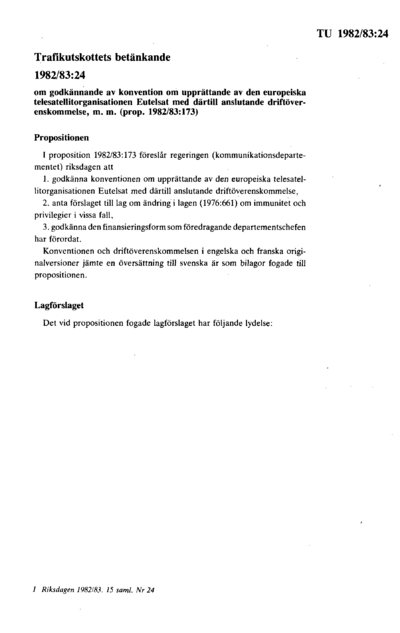 TU 1982/83:24

Trafikutskottets betänkande

1982/83:24

om godkännande av konvention om upprättande av den europeiska telesatellitorganisationen Eutelsat med därtill anslutande driftöverenskommelse, m. m. (prop. 1982/83:173)

Propositionen

I proposition 1982/83:173 föreslår regeringen (kommunikationsdepartementet) riksdagen att

1. godkänna konventionen om upprättande av den europeiska telesatellitorganisationen Eutelsat med därtill anslutande driftöverenskommelse,

2. anta förslaget till lag om ändring i lagen (1976:661) om immunitet och privilegier i vissa fall,

3. godkänna den finansieringsform som föredragande departementschefen har förordat.

Konventionen och driftöverenskommelsen i engelska och franska originalversioner jämte en översättning till svenska är som bilagor fogade till propositionen.

Lagförslaget

Det vid propositionen fogade lagförslaget har följande lydelse:

1 Riksdagen 1982/83. 15 saml. Nr 24